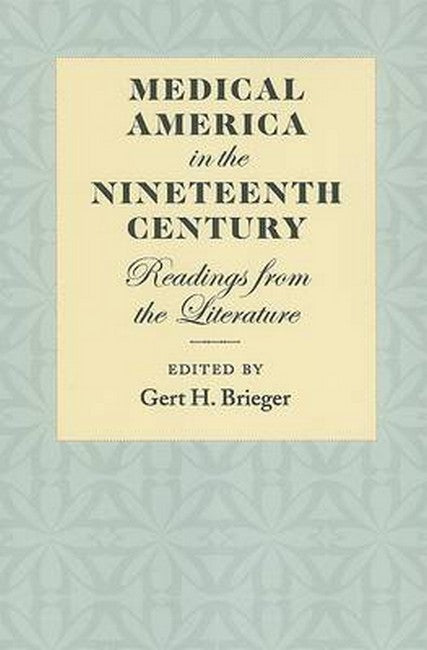 MEDICAL AMERICA
in the
NINETEENTH CENTURY

Readings from the Literature

EDITED BY
Gert H. Brieger